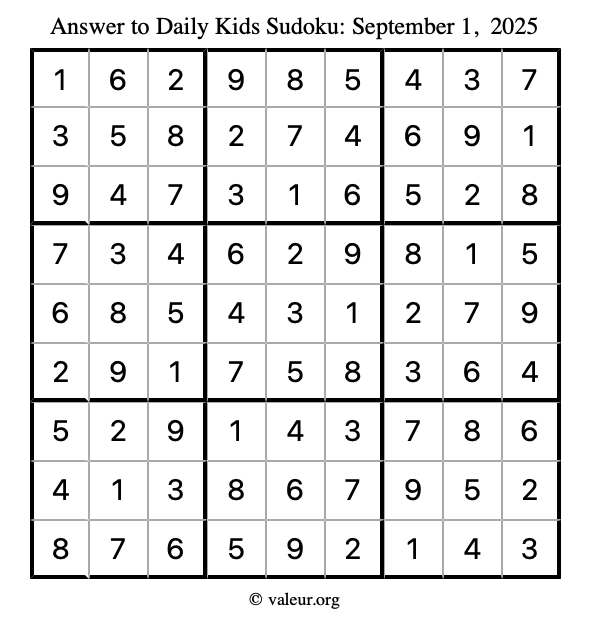 Answer to Daily Kids Sudoku: September 1, 2025

| | | | | | | | | |
|---|---|---|---|---|---|---|---|---|
| 1 | 6 | 2 | 9 | 8 | 5 | 4 | 3 | 7 |
| 3 | 5 | 8 | 2 | 7 | 4 | 6 | 9 | 1 |
| 9 | 4 | 7 | 3 | 1 | 6 | 5 | 2 | 8 |
| 7 | 3 | 4 | 6 | 2 | 9 | 8 | 1 | 5 |
| 6 | 8 | 5 | 4 | 3 | 1 | 2 | 7 | 9 |
| 2 | 9 | 1 | 7 | 5 | 8 | 3 | 6 | 4 |
| 5 | 2 | 9 | 1 | 4 | 3 | 7 | 8 | 6 |
| 4 | 1 | 3 | 8 | 6 | 7 | 9 | 5 | 2 |
| 8 | 7 | 6 | 5 | 9 | 2 | 1 | 4 | 3 |

© valeur.org